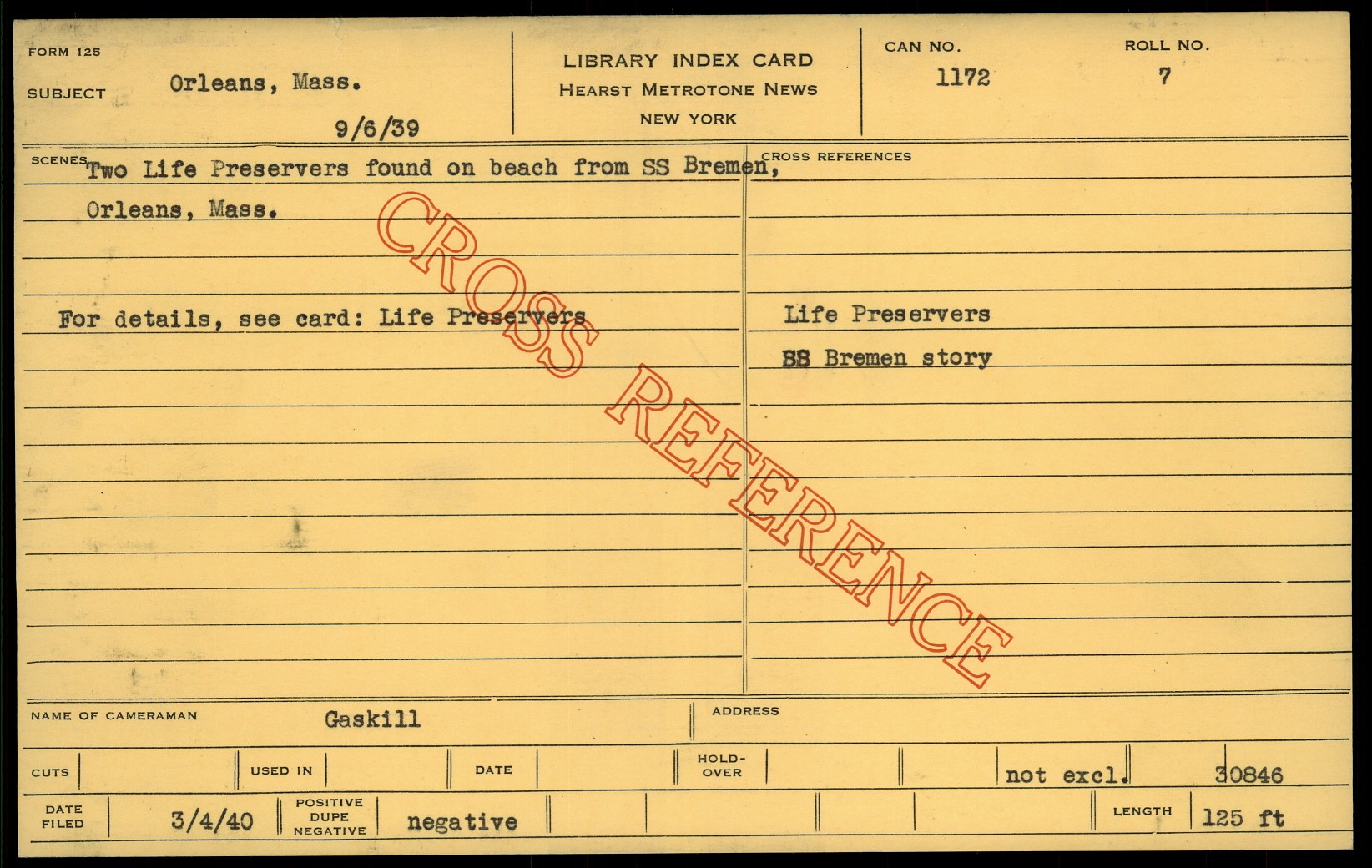 FORM 125

SUBJECT Orleans, Mass.

9/6/39

LIBRARY INDEX CARD
HEARST METROTONE NEWS
NEW YORK

CAN NO.
1172

ROLL NO.
7

SCENES Two Life Preservers found on beach from SS Bremen,
Orleans, Mass.

For details, see card: Life Preservers

CROSS REFERENCES

Life Preservers

SS Bremen story

NAME OF CAMERAMAN Gaskill

ADDRESS

CUTS

USED IN

DATE

HOLD-OVER

not excl.

30846

DATE FILED 3/4/40

POSITIVE DUPE NEGATIVE negative

LENGTH 125 ft

CROSS REFERENCE